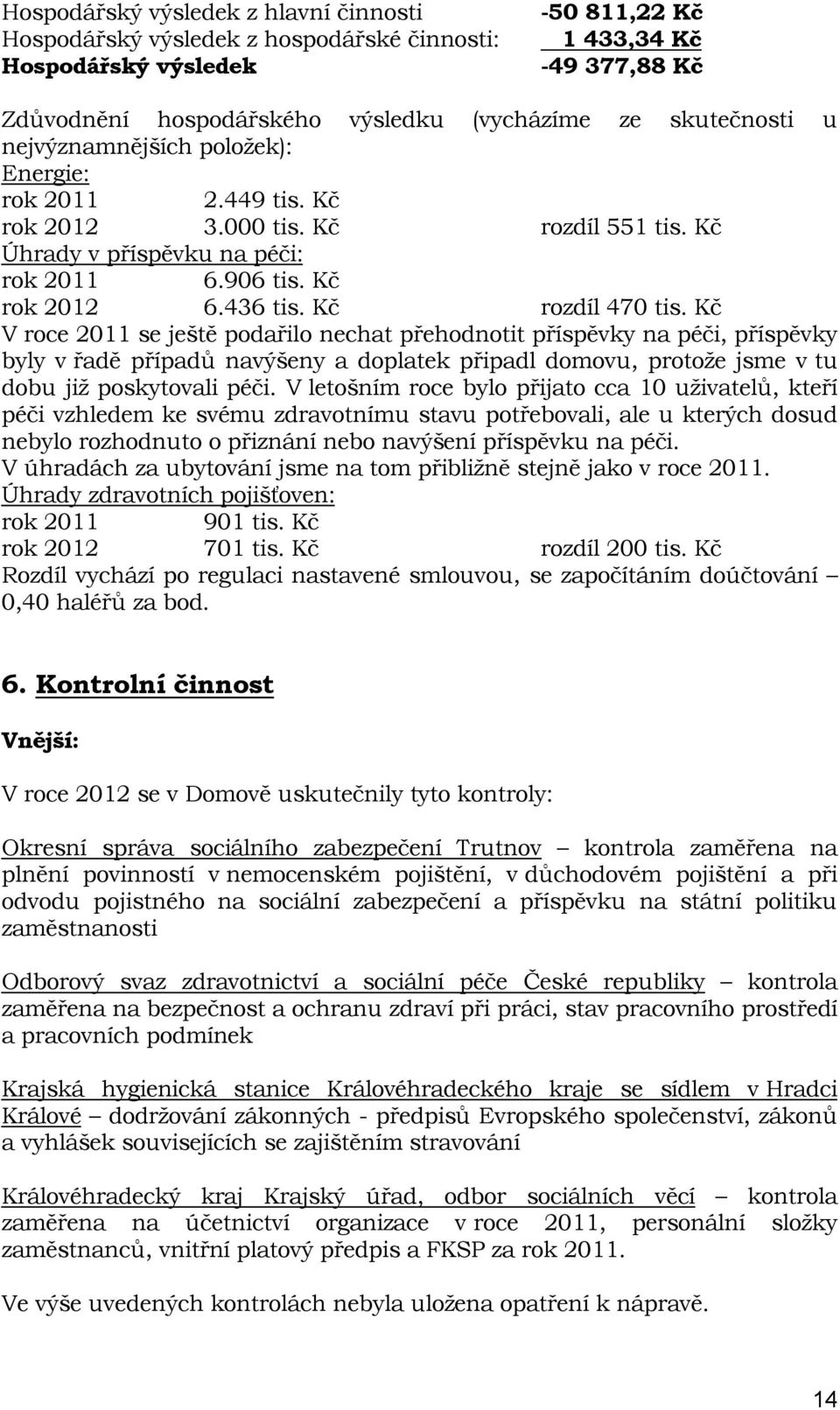 Hospodářský výsledek z hlavní činnosti -50 811,22 Kč
Hospodářský výsledek z hospodářské činnosti: 1 433,34 Kč
Hospodářský výsledek -49 377,88 Kč

Zdůvodnění hospodářského výsledku (vycházíme ze skutečnosti u nejvýznamnějších položek):
Energie:
rok 2011 2.449 tis. Kč
rok 2012 3.000 tis. Kč rozdíl 551 tis. Kč
Úhrady v příspěvku na péči:
rok 2011 6.906 tis. Kč
rok 2012 6.436 tis. Kč rozdíl 470 tis. Kč
V roce 2011 se ještě podařilo nechat přehodnotit příspěvky na péči, příspěvky byly v řadě případů navýšeny a doplatek připadl domovu, protože jsme v tu dobu již poskytovali péči. V letošním roce bylo přijato cca 10 uživatelů, kteří péči vzhledem ke svému zdravotnímu stavu potřebovali, ale u kterých dosud nebylo rozhodnuto o přiznání nebo navýšení příspěvku na péči.
V úhradách za ubytování jsme na tom přibližně stejně jako v roce 2011.
Úhrady zdravotních pojišťoven:
rok 2011 901 tis. Kč
rok 2012 701 tis. Kč rozdíl 200 tis. Kč
Rozdíl vychází po regulaci nastavené smlouvou, se započítáním doúčtování – 0,40 haléřů za bod.

6. Kontrolní činnost

Vnější:

V roce 2012 se v Domově uskutečnily tyto kontroly:

Okresní správa sociálního zabezpečení Trutnov – kontrola zaměřena na plnění povinností v nemocenském pojištění, v důchodovém pojištění a při odvodu pojistného na sociální zabezpečení a příspěvku na státní politiku zaměstnanosti

Odborový svaz zdravotnictví a sociální péče České republiky – kontrola zaměřena na bezpečnost a ochranu zdraví při práci, stav pracovního prostředí a pracovních podmínek

Krajská hygienická stanice Královéhradeckého kraje se sídlem v Hradci Králové – dodržování zákonných - předpisů Evropského společenství, zákonů a vyhlášek souvisejících se zajištěním stravování

Královéhradecký kraj Krajský úřad, odbor sociálních věcí – kontrola zaměřena na účetnictví organizace v roce 2011, personální složky zaměstnanců, vnitřní platový předpis a FKSP za rok 2011.

Ve výše uvedených kontrolách nebyla uložena opatření k nápravě.

14